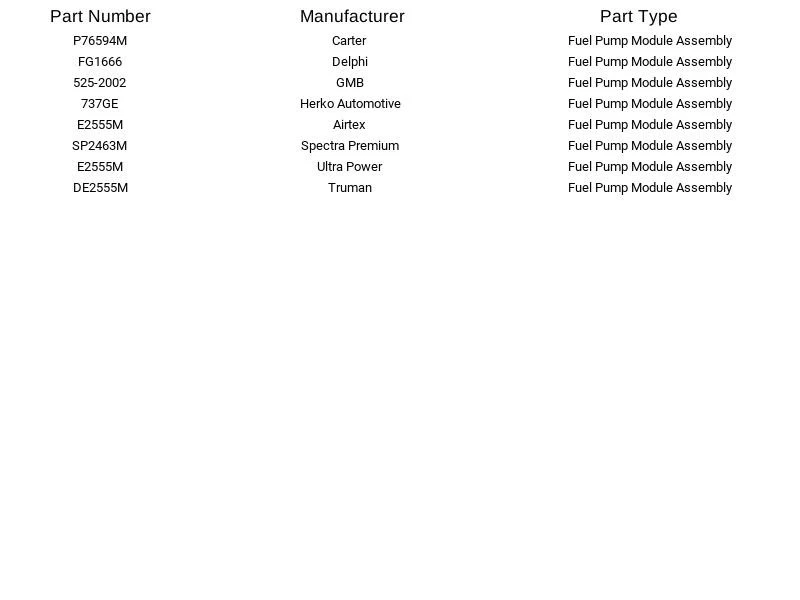 | Part Number | Manufacturer | Part Type |
|---|---|---|
| P76594M | Carter | Fuel Pump Module Assembly |
| FG1666 | Delphi | Fuel Pump Module Assembly |
| 525-2002 | GMB | Fuel Pump Module Assembly |
| 737GE | Herko Automotive | Fuel Pump Module Assembly |
| E2555M | Airtex | Fuel Pump Module Assembly |
| SP2463M | Spectra Premium | Fuel Pump Module Assembly |
| E2555M | Ultra Power | Fuel Pump Module Assembly |
| DE2555M | Truman | Fuel Pump Module Assembly |